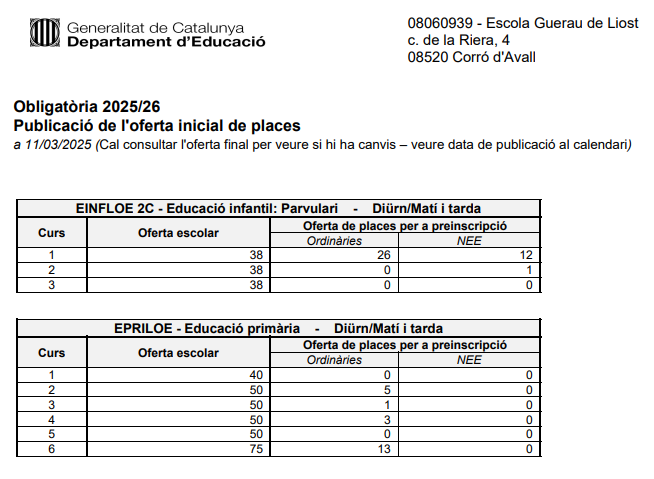 Generalitat de Catalunya
Departament d'Educació

08060939 - Escola Guerau de Liost
c. de la Riera, 4
08520 Corró d'Avall

Obligatòria 2025/26
Publicació de l'oferta inicial de places
a 11/03/2025 (Cal consultar l'oferta final per veure si hi ha canvis – veure data de publicació al calendari)

EINFLOE 2C - Educació infantil: Parvulari - Diürn/Matí i tarda

| Curs | Oferta escolar | Oferta de places per a preinscripció: Ordinàries | Oferta de places per a preinscripció: NEE |
|---|---|---|---|
| 1 | 38 | 26 | 12 |
| 2 | 38 | 0 | 1 |
| 3 | 38 | 0 | 0 |

EPRILOE - Educació primària - Diürn/Matí i tarda

| Curs | Oferta escolar | Oferta de places per a preinscripció: Ordinàries | Oferta de places per a preinscripció: NEE |
|---|---|---|---|
| 1 | 40 | 0 | 0 |
| 2 | 50 | 5 | 0 |
| 3 | 50 | 1 | 0 |
| 4 | 50 | 3 | 0 |
| 5 | 50 | 0 | 0 |
| 6 | 75 | 13 | 0 |